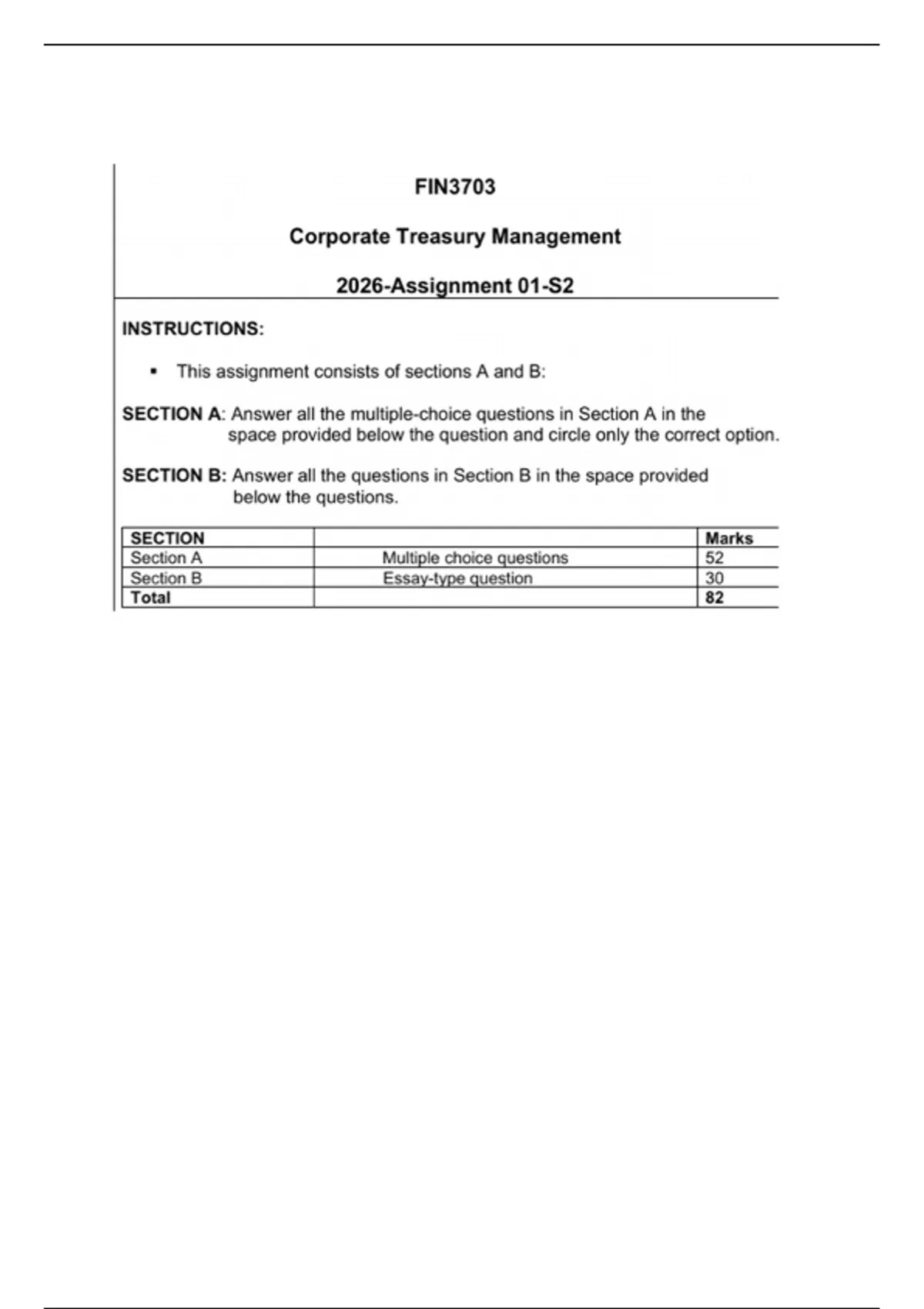 FIN3703

Corporate Treasury Management

2026-Assignment 01-S2

INSTRUCTIONS:

▪ This assignment consists of sections A and B:

SECTION A: Answer all the multiple-choice questions in Section A in the space provided below the question and circle only the correct option.

SECTION B: Answer all the questions in Section B in the space provided below the questions.

| SECTION | | Marks |
|---|---|---|
| Section A | Multiple choice questions | 52 |
| Section B | Essay-type question | 30 |
| Total | | 82 |